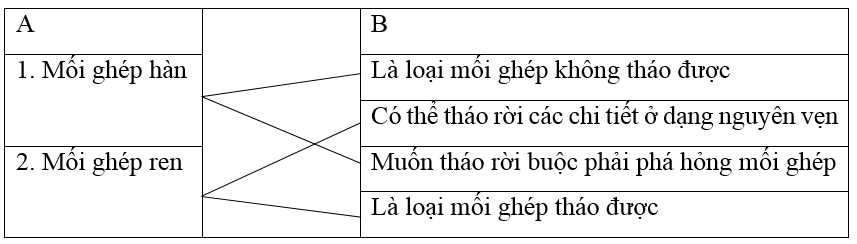 | A | | B |
|---|---|---|
| 1. Mối ghép hàn | | Là loại mối ghép không tháo được |
| | | Có thể tháo rời các chi tiết ở dạng nguyên vẹn |
| 2. Mối ghép ren | | Muốn tháo rời buộc phải phá hỏng mối ghép |
| | | Là loại mối ghép tháo được |